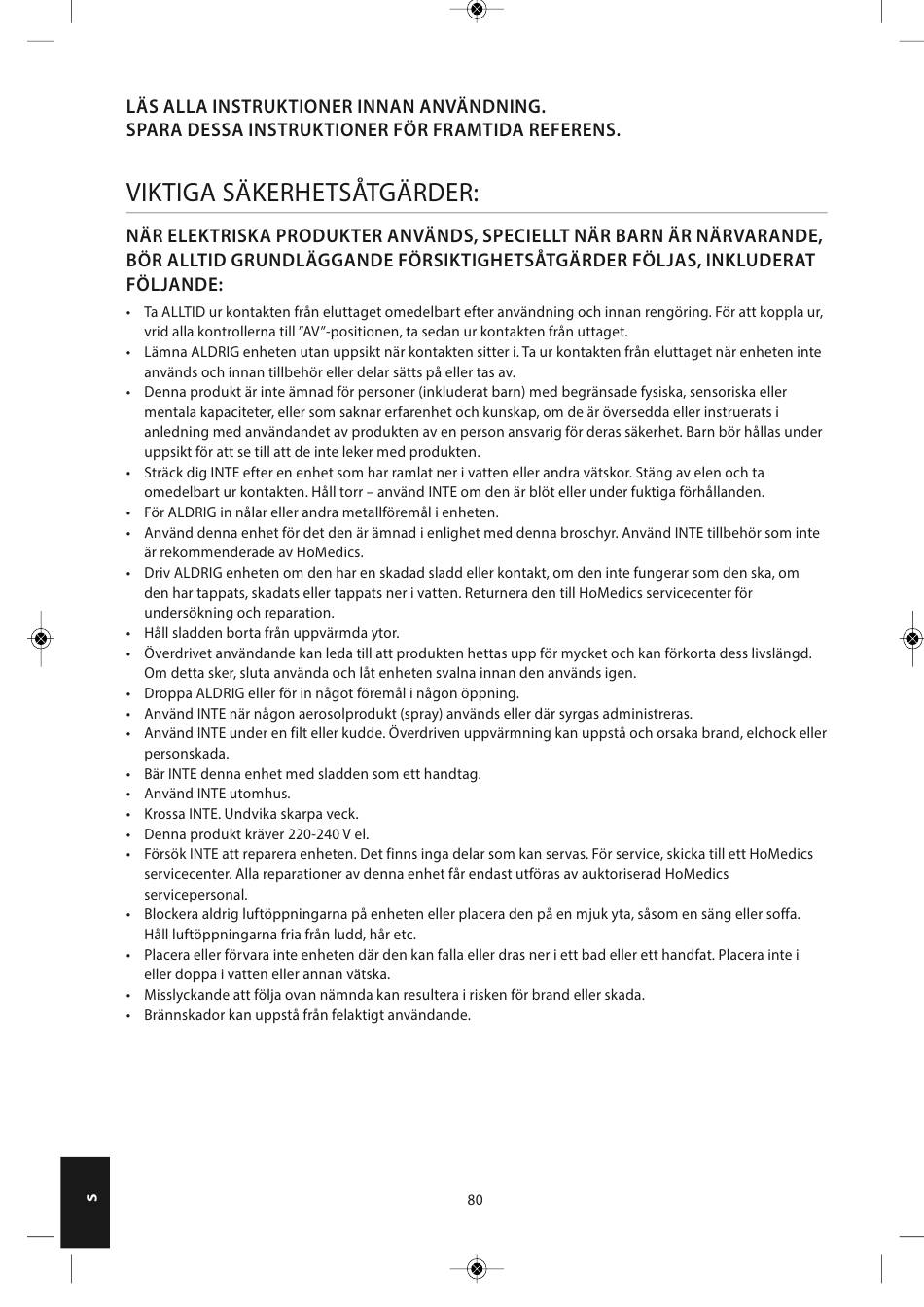 LÄS ALLA INSTRUKTIONER INNAN ANVÄNDNING.
SPARA DESSA INSTRUKTIONER FÖR FRAMTIDA REFERENS.

VIKTIGA SÄKERHETSÅTGÄRDER:

NÄR ELEKTRISKA PRODUKTER ANVÄNDS, SPECIELLT NÄR BARN ÄR NÄRVARANDE, BÖR ALLTID GRUNDLÄGGANDE FÖRSIKTIGHETSÅTGÄRDER FÖLJAS, INKLUDERAT FÖLJANDE:

• Ta ALLTID ur kontakten från eluttaget omedelbart efter användning och innan rengöring. För att koppla ur, vrid alla kontrollerna till "AV"-positionen, ta sedan ur kontakten från uttaget.
• Lämna ALDRIG enheten utan uppsikt när kontakten sitter i. Ta ur kontakten från eluttaget när enheten inte används och innan tillbehör eller delar sätts på eller tas av.
• Denna produkt är inte ämnad för personer (inkluderat barn) med begränsade fysiska, sensoriska eller mentala kapaciteter, eller som saknar erfarenhet och kunskap, om de är översedda eller instruerats i anledning med användandet av produkten av en person ansvarig för deras säkerhet. Barn bör hållas under uppsikt för att se till att de inte leker med produkten.
• Sträck dig INTE efter en enhet som har ramlat ner i vatten eller andra vätskor. Stäng av elen och ta omedelbart ur kontakten. Håll torr – använd INTE om den är blöt eller under fuktiga förhållanden.
• För ALDRIG in nålar eller andra metallföremål i enheten.
• Använd denna enhet för det den är ämnad i enlighet med denna broschyr. Använd INTE tillbehör som inte är rekommenderade av HoMedics.
• Driv ALDRIG enheten om den har en skadad sladd eller kontakt, om den inte fungerar som den ska, om den har tappats, skadats eller tappats ner i vatten. Returnera den till HoMedics servicecenter för undersökning och reparation.
• Håll sladden borta från uppvärmda ytor.
• Överdrivet användande kan leda till att produkten hettas upp för mycket och kan förkorta dess livslängd. Om detta sker, sluta använda och låt enheten svalna innan den används igen.
• Droppa ALDRIG eller för in något föremål i någon öppning.
• Använd INTE när någon aerosolprodukt (spray) används eller där syrgas administreras.
• Använd INTE under en filt eller kudde. Överdriven uppvärmning kan uppstå och orsaka brand, elchock eller personskada.
• Bär INTE denna enhet med sladden som ett handtag.
• Använd INTE utomhus.
• Krossa INTE. Undvika skarpa veck.
• Denna produkt kräver 220-240 V el.
• Försök INTE att reparera enheten. Det finns inga delar som kan servas. För service, skicka till ett HoMedics servicecenter. Alla reparationer av denna enhet får endast utföras av auktoriserad HoMedics servicepersonal.
• Blockera aldrig luftöppningarna på enheten eller placera den på en mjuk yta, såsom en säng eller soffa. Håll luftöppningarna fria från ludd, hår etc.
• Placera eller förvara inte enheten där den kan falla eller dras ner i ett bad eller ett handfat. Placera inte i eller doppa i vatten eller annan vätska.
• Misslyckande att följa ovan nämnda kan resultera i risken för brand eller skada.
• Brännskador kan uppstå från felaktigt användande.

S

80